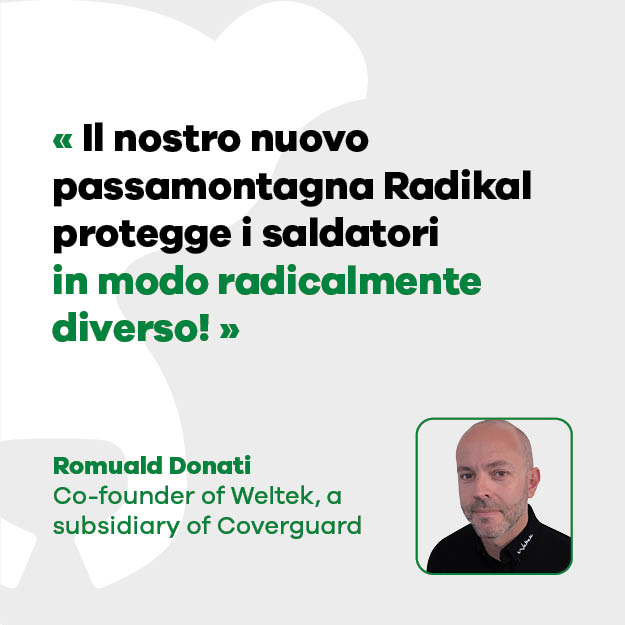 « Il nostro nuovo passamontagna Radikal protegge i saldatori in modo radicalmente diverso! »

Romuald Donati
Co-founder of Weltek, a subsidiary of Coverguard